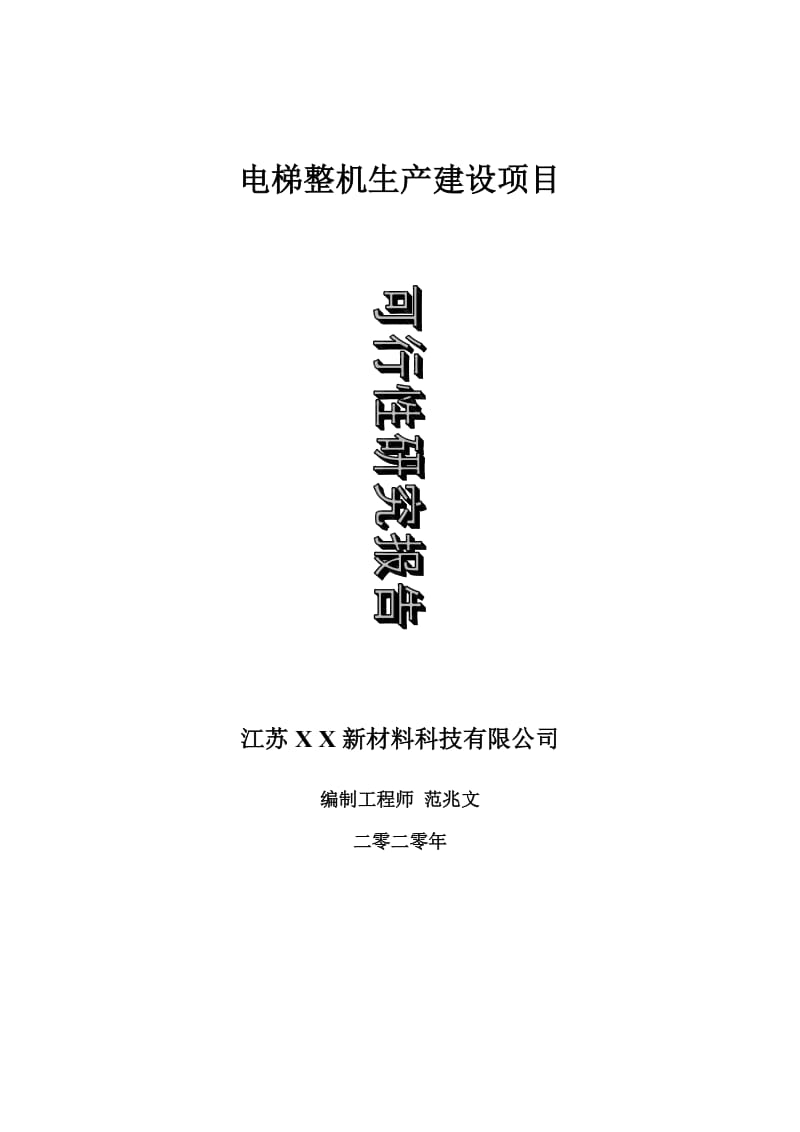 电梯整机生产建设项目

可行性研究报告

江苏 X X 新材料科技有限公司

编制工程师 范兆文

二零二零年